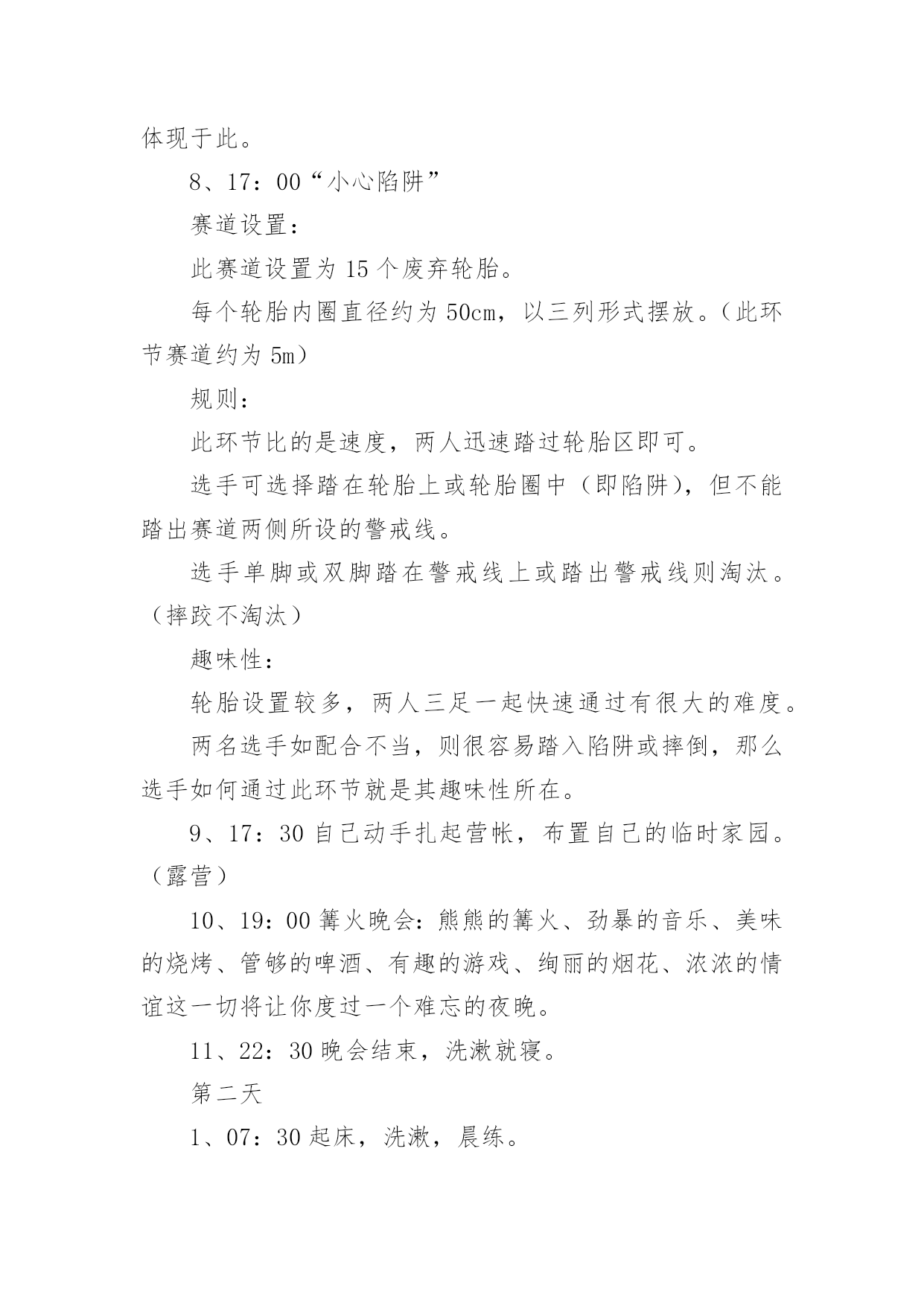 体现于此。

8、17：00“小心陷阱”

赛道设置：

此赛道设置为15个废弃轮胎。

每个轮胎内圈直径约为50cm，以三列形式摆放。（此环节赛道约为5m）

规则：

此环节比的是速度，两人迅速踏过轮胎区即可。

选手可选择踏在轮胎上或轮胎圈中（即陷阱），但不能踏出赛道两侧所设的警戒线。

选手单脚或双脚踏在警戒线上或踏出警戒线则淘汰。（摔跤不淘汰）

趣味性：

轮胎设置较多，两人三足一起快速通过有很大的难度。

两名选手如配合不当，则很容易踏入陷阱或摔倒，那么选手如何通过此环节就是其趣味性所在。

9、17：30自己动手扎起营帐，布置自己的临时家园。（露营）

10、19：00篝火晚会：熊熊的篝火、劲暴的音乐、美味的烧烤、管够的啤酒、有趣的游戏、绚丽的烟花、浓浓的情谊这一切将让你度过一个难忘的夜晚。

11、22：30晚会结束，洗漱就寝。

第二天

1、07：30起床，洗漱，晨练。